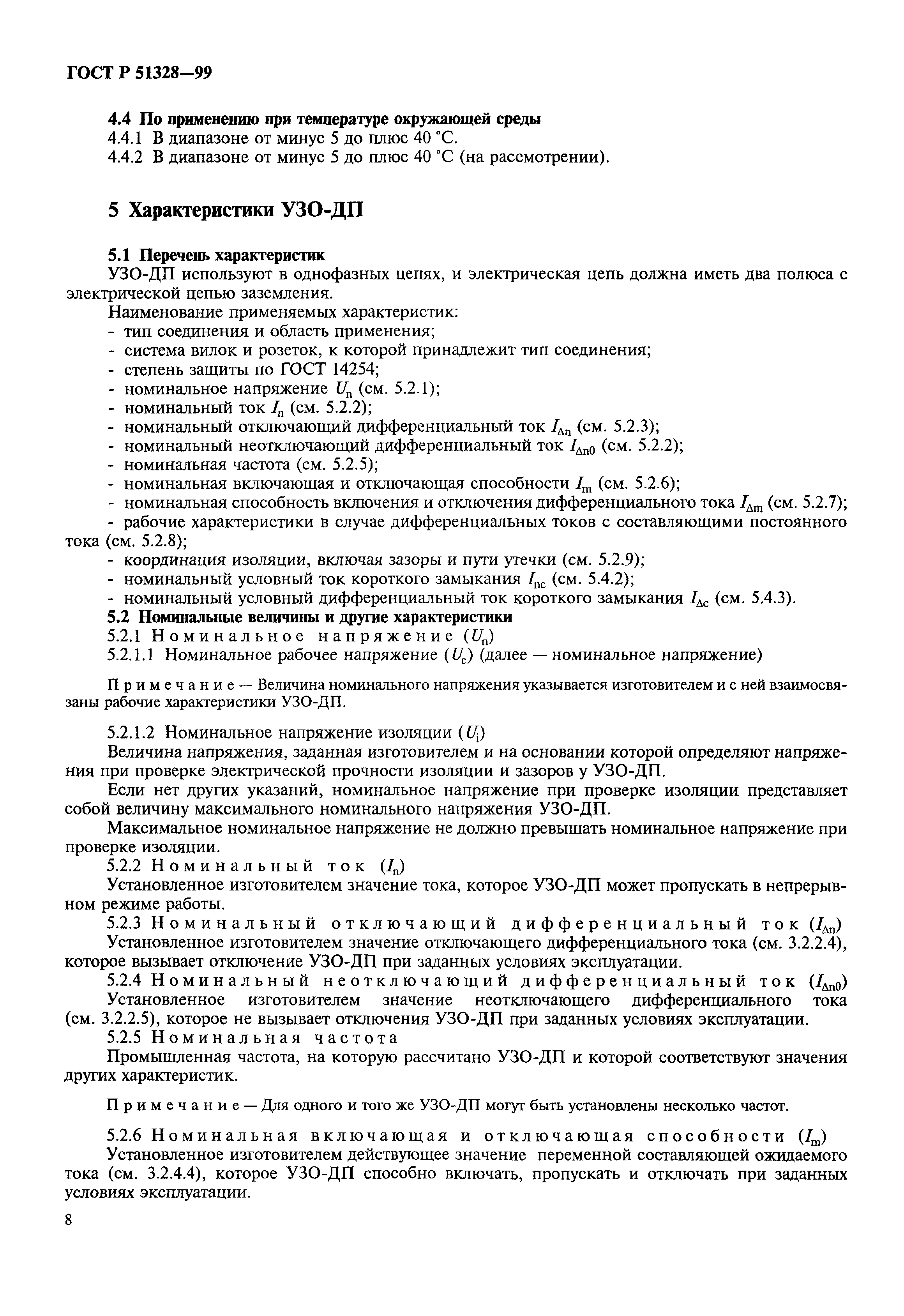 ГОСТ Р 51328—99

4.4 По применению при температуре окружающей среды
4.4.1 В диапазоне от минус 5 до плюс 40 °С.
4.4.2 В диапазоне от минус 5 до плюс 40 °С (на рассмотрении).

5 Характеристики УЗО-ДП

5.1 Перечень характеристик
УЗО-ДП используют в однофазных цепях, и электрическая цепь должна иметь два полюса с электрической цепью заземления.
Наименование применяемых характеристик:
- тип соединения и область применения;
- система вилок и розеток, к которой принадлежит тип соединения;
- степень защиты по ГОСТ 14254;
- номинальное напряжение $U_n$ (см. 5.2.1);
- номинальный ток $I_n$ (см. 5.2.2);
- номинальный отключающий дифференциальный ток $I_{\Delta n}$ (см. 5.2.3);
- номинальный неотключающий дифференциальный ток $I_{\Delta n0}$ (см. 5.2.2);
- номинальная частота (см. 5.2.5);
- номинальная включающая и отключающая способности $I_m$ (см. 5.2.6);
- номинальная способность включения и отключения дифференциального тока $I_{\Delta m}$ (см. 5.2.7);
- рабочие характеристики в случае дифференциальных токов с составляющими постоянного тока (см. 5.2.8);
- координация изоляции, включая зазоры и пути утечки (см. 5.2.9);
- номинальный условный ток короткого замыкания $I_{nc}$ (см. 5.4.2);
- номинальный условный дифференциальный ток короткого замыкания $I_{\Delta c}$ (см. 5.4.3).
5.2 Номинальные величины и другие характеристики
5.2.1 Номинальное напряжение ($U_n$)
5.2.1.1 Номинальное рабочее напряжение ($U_e$) (далее — номинальное напряжение)

Примечание — Величина номинального напряжения указывается изготовителем и с ней взаимосвязаны рабочие характеристики УЗО-ДП.

5.2.1.2 Номинальное напряжение изоляции ($U_i$)
Величина напряжения, заданная изготовителем и на основании которой определяют напряжения при проверке электрической прочности изоляции и зазоров у УЗО-ДП.
Если нет других указаний, номинальное напряжение при проверке изоляции представляет собой величину максимального номинального напряжения УЗО-ДП.
Максимальное номинальное напряжение не должно превышать номинальное напряжение при проверке изоляции.
5.2.2 Номинальный ток ($I_n$)
Установленное изготовителем значение тока, которое УЗО-ДП может пропускать в непрерывном режиме работы.
5.2.3 Номинальный отключающий дифференциальный ток ($I_{\Delta n}$)
Установленное изготовителем значение отключающего дифференциального тока (см. 3.2.2.4), которое вызывает отключение УЗО-ДП при заданных условиях эксплуатации.
5.2.4 Номинальный неотключающий дифференциальный ток ($I_{\Delta n0}$)
Установленное изготовителем значение неотключающего дифференциального тока (см. 3.2.2.5), которое не вызывает отключения УЗО-ДП при заданных условиях эксплуатации.
5.2.5 Номинальная частота
Промышленная частота, на которую рассчитано УЗО-ДП и которой соответствуют значения других характеристик.

Примечание — Для одного и того же УЗО-ДП могут быть установлены несколько частот.

5.2.6 Номинальная включающая и отключающая способности ($I_m$)
Установленное изготовителем действующее значение переменной составляющей ожидаемого тока (см. 3.2.4.4), которое УЗО-ДП способно включать, пропускать и отключать при заданных условиях эксплуатации.

8